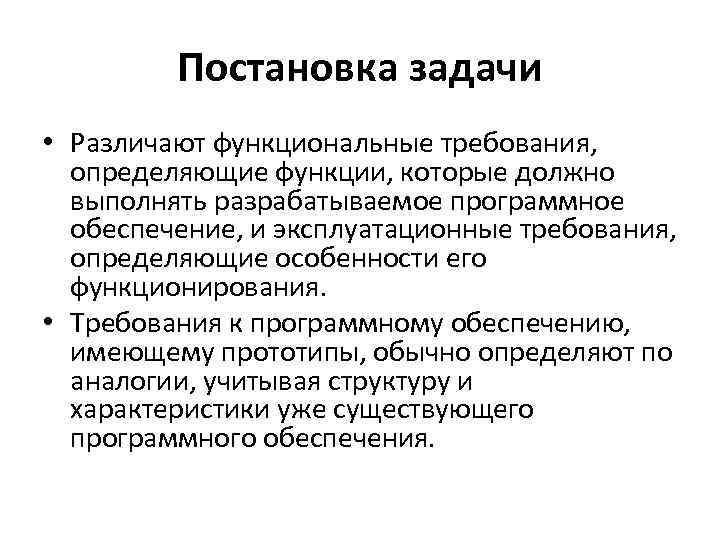 Постановка задачи

• Различают функциональные требования, определяющие функции, которые должно выполнять разрабатываемое программное обеспечение, и эксплуатационные требования, определяющие особенности его функционирования.

• Требования к программному обеспечению, имеющему прототипы, обычно определяют по аналогии, учитывая структуру и характеристики уже существующего программного обеспечения.